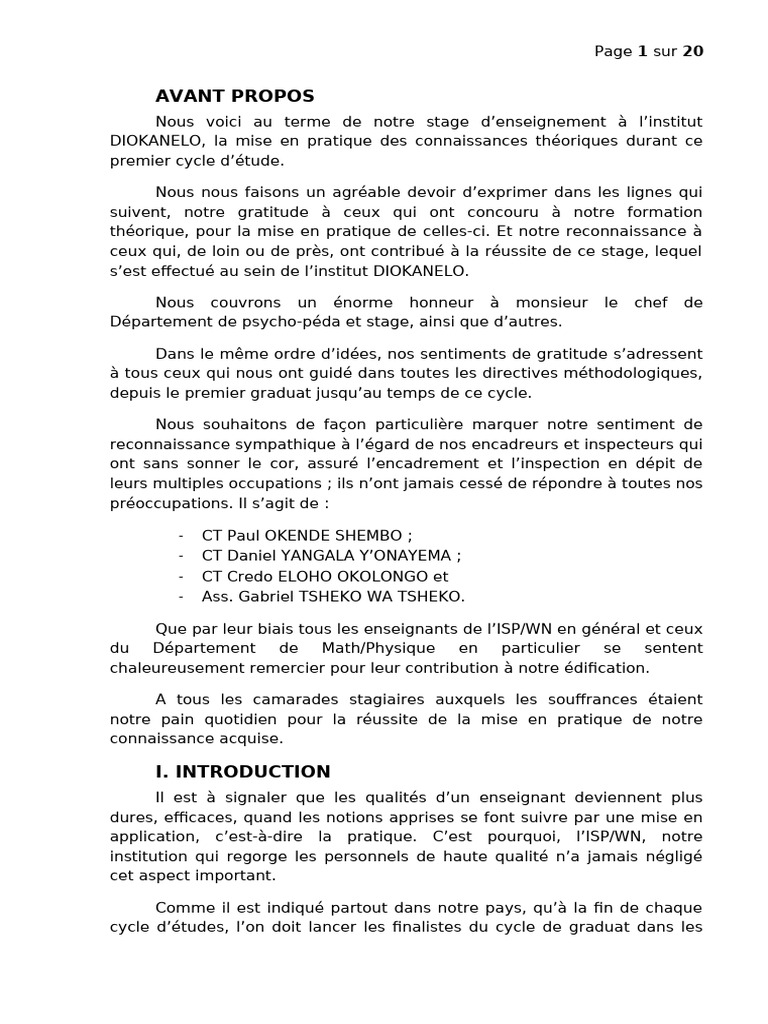 Page 1 sur 20

AVANT PROPOS

Nous voici au terme de notre stage d'enseignement à l'institut DIOKANELO, la mise en pratique des connaissances théoriques durant ce premier cycle d'étude.

Nous nous faisons un agréable devoir d'exprimer dans les lignes qui suivent, notre gratitude à ceux qui ont concouru à notre formation théorique, pour la mise en pratique de celles-ci. Et notre reconnaissance à ceux qui, de loin ou de près, ont contribué à la réussite de ce stage, lequel s'est effectué au sein de l'institut DIOKANELO.

Nous couvrons un énorme honneur à monsieur le chef de Département de psycho-péda et stage, ainsi que d'autres.

Dans le même ordre d'idées, nos sentiments de gratitude s'adressent à tous ceux qui nous ont guidé dans toutes les directives méthodologiques, depuis le premier graduat jusqu'au temps de ce cycle.

Nous souhaitons de façon particulière marquer notre sentiment de reconnaissance sympathique à l'égard de nos encadreurs et inspecteurs qui ont sans sonner le cor, assuré l'encadrement et l'inspection en dépit de leurs multiples occupations ; ils n'ont jamais cessé de répondre à toutes nos préoccupations. Il s'agit de :

- CT Paul OKENDE SHEMBO ;
- CT Daniel YANGALA Y'ONAYEMA ;
- CT Credo ELOHO OKOLONGO et
- Ass. Gabriel TSHEKO WA TSHEKO.

Que par leur biais tous les enseignants de l'ISP/WN en général et ceux du Département de Math/Physique en particulier se sentent chaleureusement remercier pour leur contribution à notre édification.

A tous les camarades stagiaires auxquels les souffrances étaient notre pain quotidien pour la réussite de la mise en pratique de notre connaissance acquise.

I. INTRODUCTION

Il est à signaler que les qualités d'un enseignant deviennent plus dures, efficaces, quand les notions apprises se font suivre par une mise en application, c'est-à-dire la pratique. C'est pourquoi, l'ISP/WN, notre institution qui regorge les personnels de haute qualité n'a jamais négligé cet aspect important.

Comme il est indiqué partout dans notre pays, qu'à la fin de chaque cycle d'études, l'on doit lancer les finalistes du cycle de graduat dans les